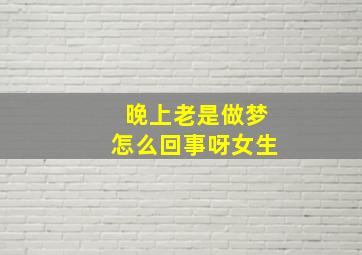 晚上老是做梦
怎么回事呀女生